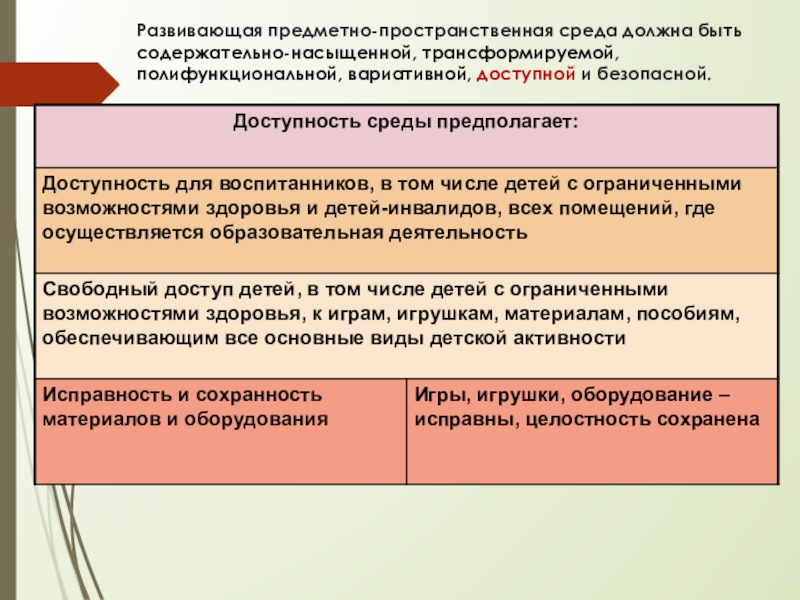 Развивающая предметно-пространственная среда должна быть содержательно-насыщенной, трансформируемой, полифункциональной, вариативной, доступной и безопасной.

| Доступность среды предполагает: | |
|---|---|
| Доступность для воспитанников, в том числе детей с ограниченными возможностями здоровья и детей-инвалидов, всех помещений, где осуществляется образовательная деятельность | |
| Свободный доступ детей, в том числе детей с ограниченными возможностями здоровья, к играм, игрушкам, материалам, пособиям, обеспечивающим все основные виды детской активности | |
| Исправность и сохранность материалов и оборудования | Игры, игрушки, оборудование – исправны, целостность сохранена |